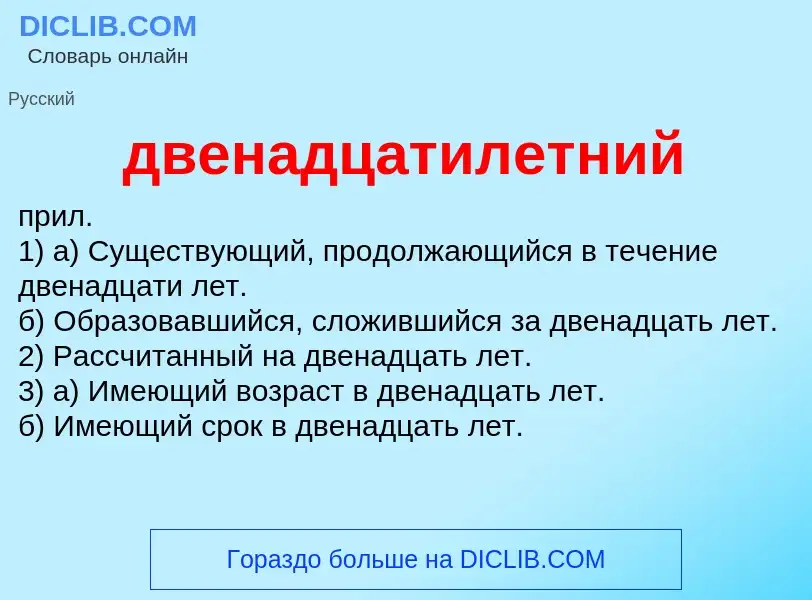 DICLIB.COM
Словарь онлайн

Русский

двенадцатилетний

прил.
1) а) Существующий, продолжающийся в течение двенадцати лет.
б) Образовавшийся, сложившийся за двенадцать лет.
2) Рассчитанный на двенадцать лет.
3) а) Имеющий возраст в двенадцать лет.
б) Имеющий срок в двенадцать лет.

Гораздо больше на DICLIB.COM